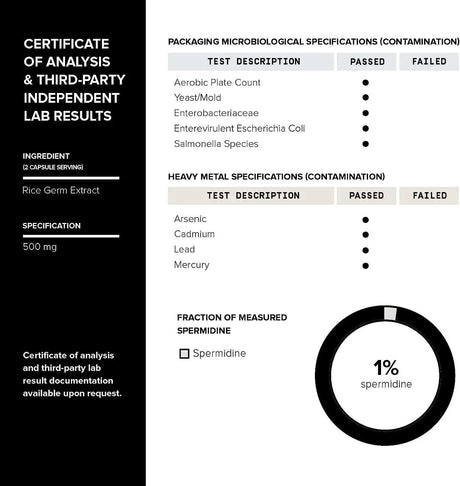 CERTIFICATE OF ANALYSIS & THIRD-PARTY INDEPENDENT LAB RESULTS

INGREDIENT
(2 CAPSULE SERVING)

Rice Germ Extract

SPECIFICATION

500 mg

Certificate of analysis and third-party lab result documentation available upon request.

PACKAGING MICROBIOLOGICAL SPECIFICATIONS (CONTAMINATION)

| TEST DESCRIPTION | PASSED | FAILED |
|---|---|---|
| Aerobic Plate Count | ● | |
| Yeast/Mold | ● | |
| Enterobacteriaceae | ● | |
| Enterevirulent Escherichia Coli | ● | |
| Salmonella Species | ● | |

HEAVY METAL SPECIFICATIONS (CONTAMINATION)

| TEST DESCRIPTION | PASSED | FAILED |
|---|---|---|
| Arsenic | ● | |
| Cadmium | ● | |
| Lead | ● | |
| Mercury | ● | |

FRACTION OF MEASURED SPERMIDINE

Spermidine

1%
spermidine